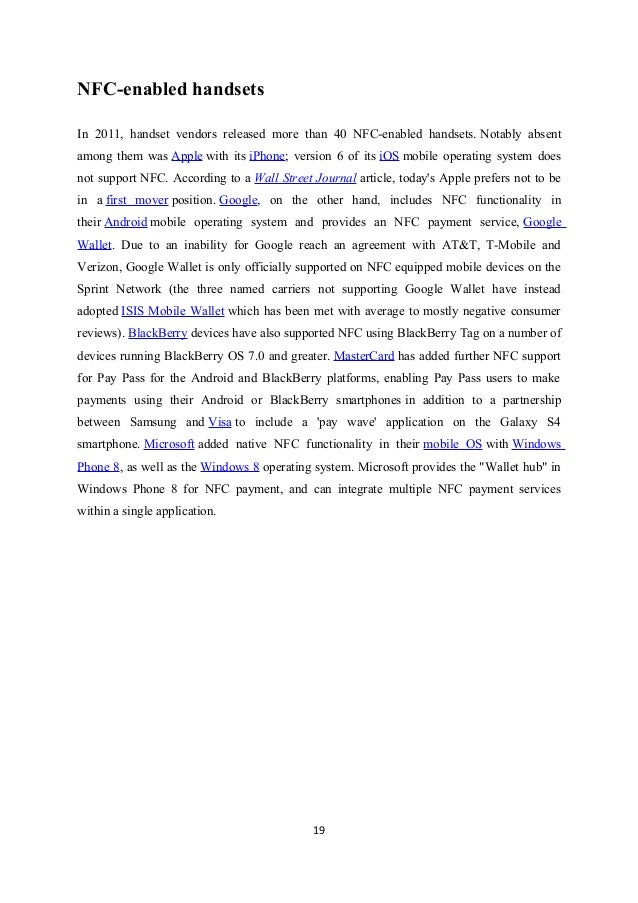 NFC-enabled handsets

In 2011, handset vendors released more than 40 NFC-enabled handsets. Notably absent among them was Apple with its iPhone; version 6 of its iOS mobile operating system does not support NFC. According to a Wall Street Journal article, today's Apple prefers not to be in a first mover position. Google, on the other hand, includes NFC functionality in their Android mobile operating system and provides an NFC payment service, Google Wallet. Due to an inability for Google reach an agreement with AT&T, T-Mobile and Verizon, Google Wallet is only officially supported on NFC equipped mobile devices on the Sprint Network (the three named carriers not supporting Google Wallet have instead adopted ISIS Mobile Wallet which has been met with average to mostly negative consumer reviews). BlackBerry devices have also supported NFC using BlackBerry Tag on a number of devices running BlackBerry OS 7.0 and greater. MasterCard has added further NFC support for Pay Pass for the Android and BlackBerry platforms, enabling Pay Pass users to make payments using their Android or BlackBerry smartphones in addition to a partnership between Samsung and Visa to include a 'pay wave' application on the Galaxy S4 smartphone. Microsoft added native NFC functionality in their mobile OS with Windows Phone 8, as well as the Windows 8 operating system. Microsoft provides the "Wallet hub" in Windows Phone 8 for NFC payment, and can integrate multiple NFC payment services within a single application.

19